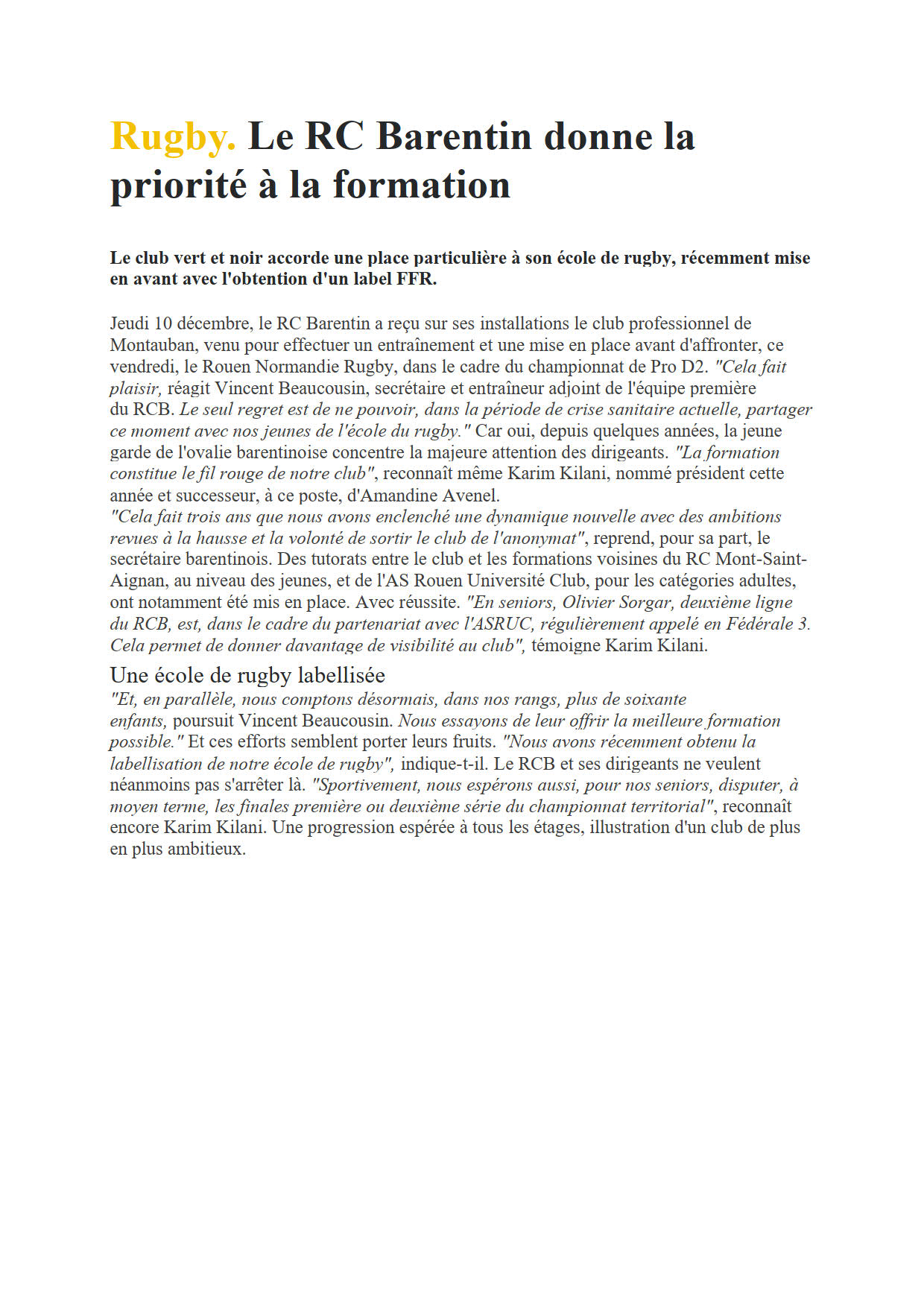 Rugby. Le RC Barentin donne la priorité à la formation

Le club vert et noir accorde une place particulière à son école de rugby, récemment mise en avant avec l'obtention d'un label FFR.

Jeudi 10 décembre, le RC Barentin a reçu sur ses installations le club professionnel de Montauban, venu pour effectuer un entraînement et une mise en place avant d'affronter, ce vendredi, le Rouen Normandie Rugby, dans le cadre du championnat de Pro D2. "Cela fait plaisir, réagit Vincent Beaucousin, secrétaire et entraîneur adjoint de l'équipe première du RCB. Le seul regret est de ne pouvoir, dans la période de crise sanitaire actuelle, partager ce moment avec nos jeunes de l'école du rugby." Car oui, depuis quelques années, la jeune garde de l'ovalie barentinoise concentre la majeure attention des dirigeants. "La formation constitue le fil rouge de notre club", reconnaît même Karim Kilani, nommé président cette année et successeur, à ce poste, d'Amandine Avenel.
"Cela fait trois ans que nous avons enclenché une dynamique nouvelle avec des ambitions revues à la hausse et la volonté de sortir le club de l'anonymat", reprend, pour sa part, le secrétaire barentinois. Des tutorats entre le club et les formations voisines du RC Mont-Saint-Aignan, au niveau des jeunes, et de l'AS Rouen Université Club, pour les catégories adultes, ont notamment été mis en place. Avec réussite. "En seniors, Olivier Sorgar, deuxième ligne du RCB, est, dans le cadre du partenariat avec l'ASRUC, régulièrement appelé en Fédérale 3. Cela permet de donner davantage de visibilité au club", témoigne Karim Kilani.

Une école de rugby labellisée

"Et, en parallèle, nous comptons désormais, dans nos rangs, plus de soixante enfants, poursuit Vincent Beaucousin. Nous essayons de leur offrir la meilleure formation possible." Et ces efforts semblent porter leurs fruits. "Nous avons récemment obtenu la labellisation de notre école de rugby", indique-t-il. Le RCB et ses dirigeants ne veulent néanmoins pas s'arrêter là. "Sportivement, nous espérons aussi, pour nos seniors, disputer, à moyen terme, les finales première ou deuxième série du championnat territorial", reconnaît encore Karim Kilani. Une progression espérée à tous les étages, illustration d'un club de plus en plus ambitieux.